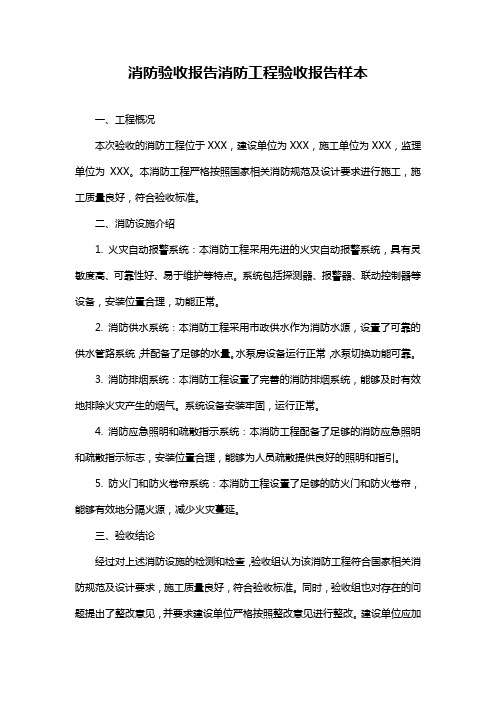 消防验收报告消防工程验收报告样本

一、工程概况

本次验收的消防工程位于 XXX，建设单位为 XXX，施工单位为 XXX，监理单位为 XXX。本消防工程严格按照国家相关消防规范及设计要求进行施工，施工质量良好，符合验收标准。

二、消防设施介绍

1. 火灾自动报警系统：本消防工程采用先进的火灾自动报警系统，具有灵敏度高、可靠性好、易于维护等特点。系统包括探测器、报警器、联动控制器等设备，安装位置合理，功能正常。

2. 消防供水系统：本消防工程采用市政供水作为消防水源，设置了可靠的供水管路系统，并配备了足够的水量。水泵房设备运行正常，水泵切换功能可靠。

3. 消防排烟系统：本消防工程设置了完善的消防排烟系统，能够及时有效地排除火灾产生的烟气。系统设备安装牢固，运行正常。

4. 消防应急照明和疏散指示系统：本消防工程配备了足够的消防应急照明和疏散指示标志，安装位置合理，能够为人员疏散提供良好的照明和指引。

5. 防火门和防火卷帘系统：本消防工程设置了足够的防火门和防火卷帘，能够有效地分隔火源，减少火灾蔓延。

三、验收结论

经过对上述消防设施的检测和检查，验收组认为该消防工程符合国家相关消防规范及设计要求，施工质量良好，符合验收标准。同时，验收组也对存在的问题提出了整改意见，并要求建设单位严格按照整改意见进行整改。建设单位应加